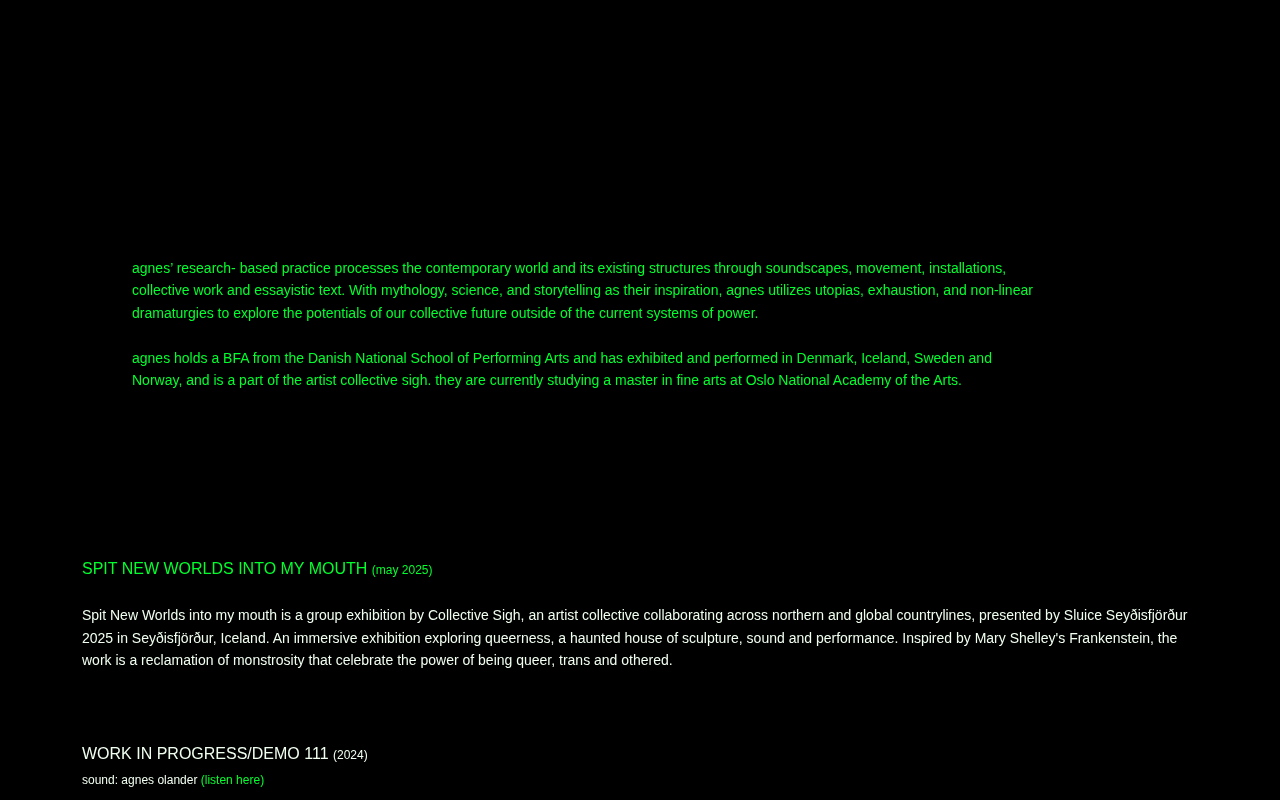 agnes' research- based practice processes the contemporary world and its existing structures through soundscapes, movement, installations, collective work and essayistic text. With mythology, science, and storytelling as their inspiration, agnes utilizes utopias, exhaustion, and non-linear dramaturgies to explore the potentials of our collective future outside of the current systems of power.

agnes holds a BFA from the Danish National School of Performing Arts and has exhibited and performed in Denmark, Iceland, Sweden and Norway, and is a part of the artist collective sigh. they are currently studying a master in fine arts at Oslo National Academy of the Arts.

SPIT NEW WORLDS INTO MY MOUTH (may 2025)

Spit New Worlds into my mouth is a group exhibition by Collective Sigh, an artist collective collaborating across northern and global countrylines, presented by Sluice Seyðisfjörður 2025 in Seyðisfjörður, Iceland. An immersive exhibition exploring queerness, a haunted house of sculpture, sound and performance. Inspired by Mary Shelley's Frankenstein, the work is a reclamation of monstrosity that celebrate the power of being queer, trans and othered.

WORK IN PROGRESS/DEMO 111 (2024)

sound: agnes olander (listen here)